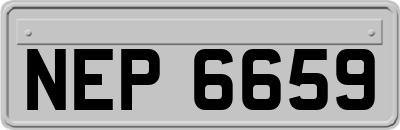 NEP 6659